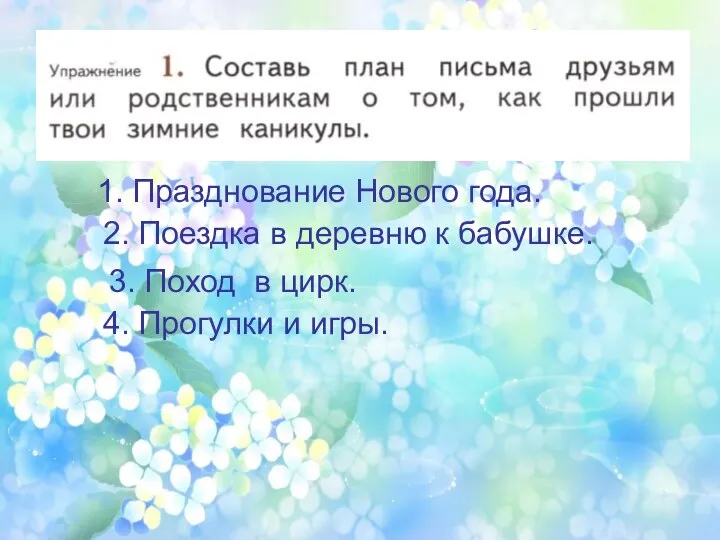 Упражнение 1. Составь план письма друзьям или родственникам о том, как прошли твои зимние каникулы.

1. Празднование Нового года.
2. Поездка в деревню к бабушке.
3. Поход в цирк.
4. Прогулки и игры.